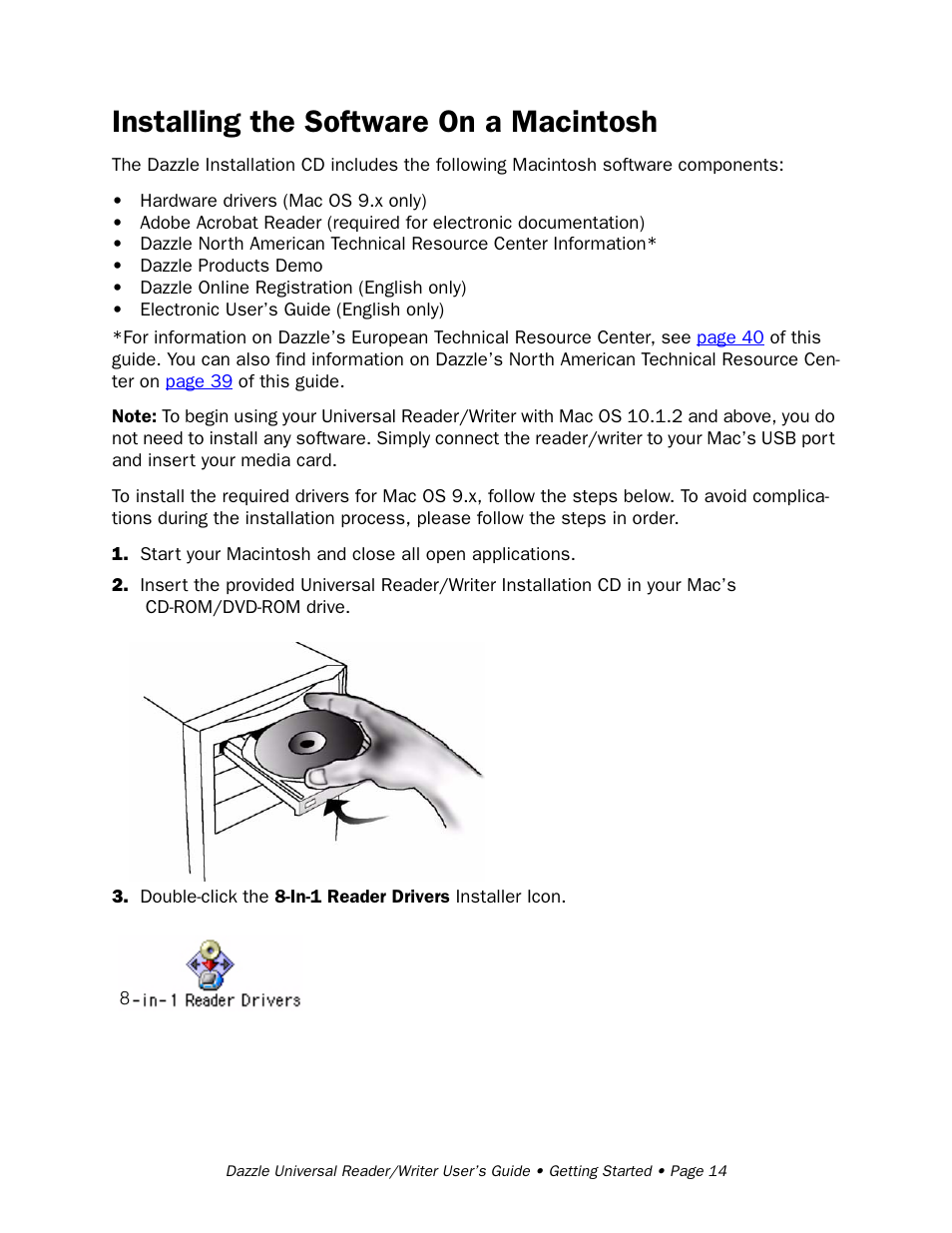 Installing the Software On a Macintosh

The Dazzle Installation CD includes the following Macintosh software components:

• Hardware drivers (Mac OS 9.x only)
• Adobe Acrobat Reader (required for electronic documentation)
• Dazzle North American Technical Resource Center Information*
• Dazzle Products Demo
• Dazzle Online Registration (English only)
• Electronic User's Guide (English only)

*For information on Dazzle's European Technical Resource Center, see page 40 of this guide. You can also find information on Dazzle's North American Technical Resource Center on page 39 of this guide.

Note: To begin using your Universal Reader/Writer with Mac OS 10.1.2 and above, you do not need to install any software. Simply connect the reader/writer to your Mac's USB port and insert your media card.

To install the required drivers for Mac OS 9.x, follow the steps below. To avoid complications during the installation process, please follow the steps in order.

1. Start your Macintosh and close all open applications.

2. Insert the provided Universal Reader/Writer Installation CD in your Mac's CD-ROM/DVD-ROM drive.

3. Double-click the 8-In-1 Reader Drivers Installer Icon.

8-in-1 Reader Drivers

Dazzle Universal Reader/Writer User's Guide • Getting Started • Page 14